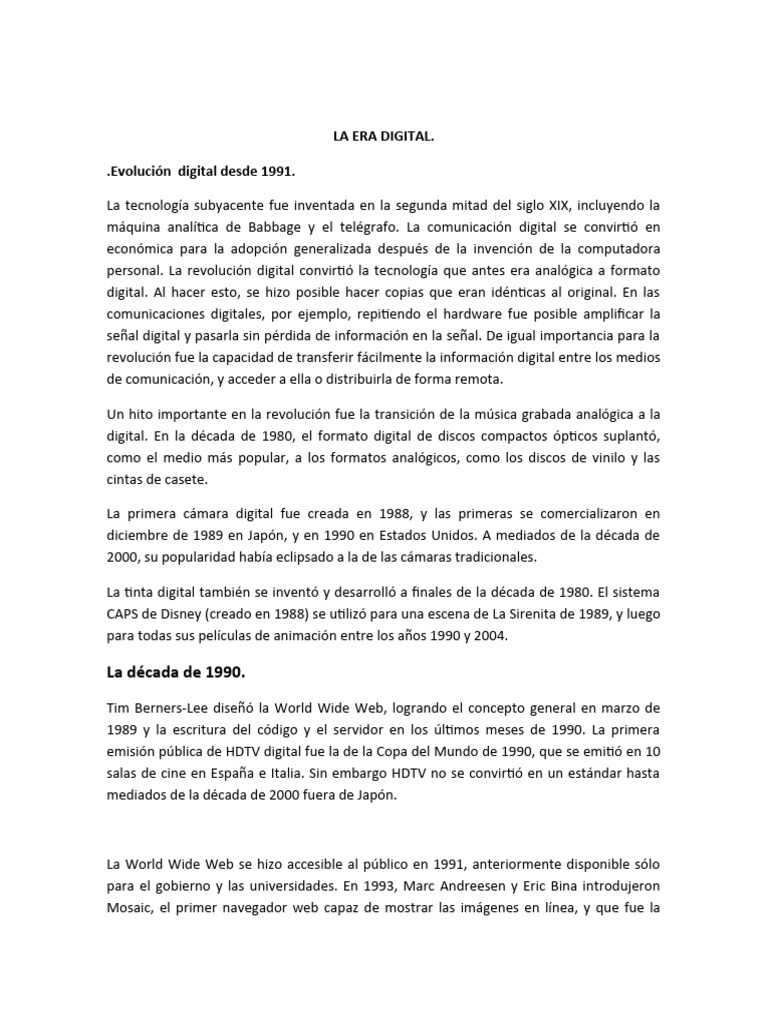 LA ERA DIGITAL.

.Evolución digital desde 1991.

La tecnología subyacente fue inventada en la segunda mitad del siglo XIX, incluyendo la máquina analítica de Babbage y el telégrafo. La comunicación digital se convirtió en económica para la adopción generalizada después de la invención de la computadora personal. La revolución digital convirtió la tecnología que antes era analógica a formato digital. Al hacer esto, se hizo posible hacer copias que eran idénticas al original. En las comunicaciones digitales, por ejemplo, repitiendo el hardware fue posible amplificar la señal digital y pasarla sin pérdida de información en la señal. De igual importancia para la revolución fue la capacidad de transferir fácilmente la información digital entre los medios de comunicación, y acceder a ella o distribuirla de forma remota.

Un hito importante en la revolución fue la transición de la música grabada analógica a la digital. En la década de 1980, el formato digital de discos compactos ópticos suplantó, como el medio más popular, a los formatos analógicos, como los discos de vinilo y las cintas de casete.

La primera cámara digital fue creada en 1988, y las primeras se comercializaron en diciembre de 1989 en Japón, y en 1990 en Estados Unidos. A mediados de la década de 2000, su popularidad había eclipsado a la de las cámaras tradicionales.

La tinta digital también se inventó y desarrolló a finales de la década de 1980. El sistema CAPS de Disney (creado en 1988) se utilizó para una escena de La Sirenita de 1989, y luego para todas sus películas de animación entre los años 1990 y 2004.

La década de 1990.

Tim Berners-Lee diseñó la World Wide Web, logrando el concepto general en marzo de 1989 y la escritura del código y el servidor en los últimos meses de 1990. La primera emisión pública de HDTV digital fue la de la Copa del Mundo de 1990, que se emitió en 10 salas de cine en España e Italia. Sin embargo HDTV no se convirtió en un estándar hasta mediados de la década de 2000 fuera de Japón.

La World Wide Web se hizo accesible al público en 1991, anteriormente disponible sólo para el gobierno y las universidades. En 1993, Marc Andreesen y Eric Bina introdujeron Mosaic, el primer navegador web capaz de mostrar las imágenes en línea, y que fue la